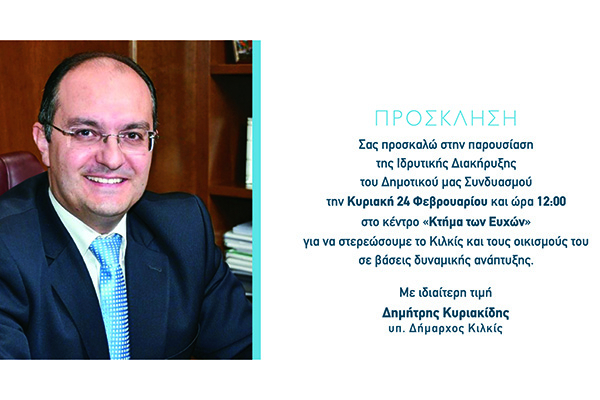 ΠΡΟΣΚΛΗΣΗ

Σας προσκαλώ στην παρουσίαση της Ιδρυτικής Διακήρυξης του Δημοτικού μας Συνδυασμού την Κυριακή 24 Φεβρουαρίου και ώρα 12:00 στο κέντρο «Κτήμα των Ευχών» για να στερεώσουμε το Κιλκίς και τους οικισμούς του σε βάσεις δυναμικής ανάπτυξης.

Με ιδιαίτερη τιμή
Δημήτρης Κυριακίδης
υπ. Δήμαρχος Κιλκίς